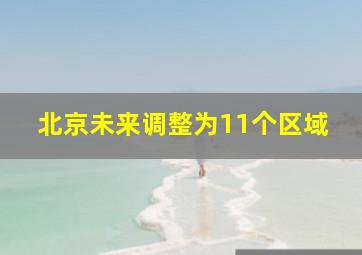 北京未来调整为11个区域